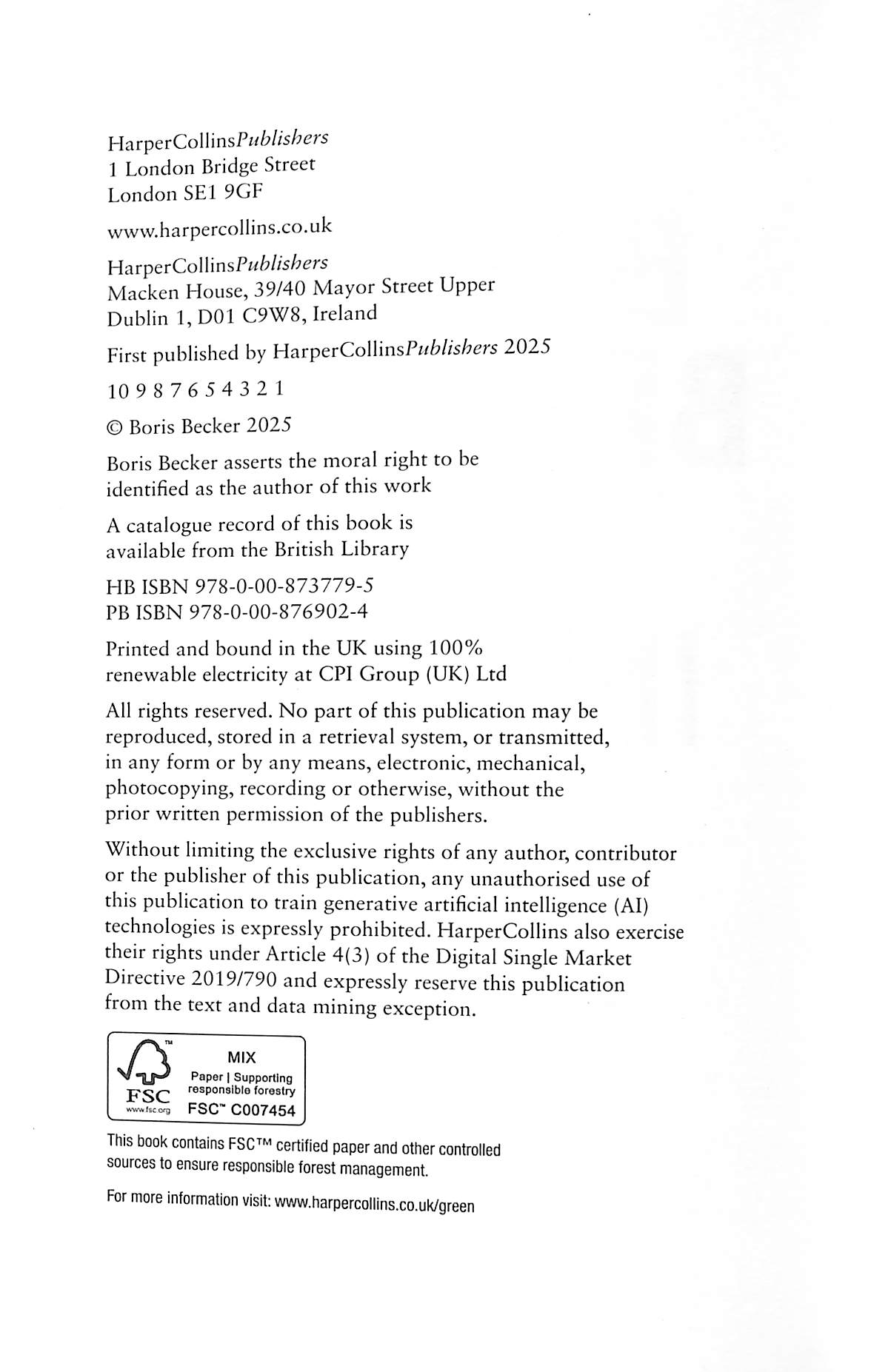 HarperCollinsPublishers
1 London Bridge Street
London SE1 9GF

www.harpercollins.co.uk

HarperCollinsPublishers
Macken House, 39/40 Mayor Street Upper
Dublin 1, D01 C9W8, Ireland

First published by HarperCollinsPublishers 2025

10 9 8 7 6 5 4 3 2 1

© Boris Becker 2025

Boris Becker asserts the moral right to be identified as the author of this work

A catalogue record of this book is available from the British Library

HB ISBN 978-0-00-873779-5
PB ISBN 978-0-00-876902-4

Printed and bound in the UK using 100% renewable electricity at CPI Group (UK) Ltd

All rights reserved. No part of this publication may be reproduced, stored in a retrieval system, or transmitted, in any form or by any means, electronic, mechanical, photocopying, recording or otherwise, without the prior written permission of the publishers.

Without limiting the exclusive rights of any author, contributor or the publisher of this publication, any unauthorised use of this publication to train generative artificial intelligence (AI) technologies is expressly prohibited. HarperCollins also exercise their rights under Article 4(3) of the Digital Single Market Directive 2019/790 and expressly reserve this publication from the text and data mining exception.

™
FSC
www.fsc.org
MIX
Paper | Supporting responsible forestry
FSC™ C007454

This book contains FSC™ certified paper and other controlled sources to ensure responsible forest management.

For more information visit: www.harpercollins.co.uk/green